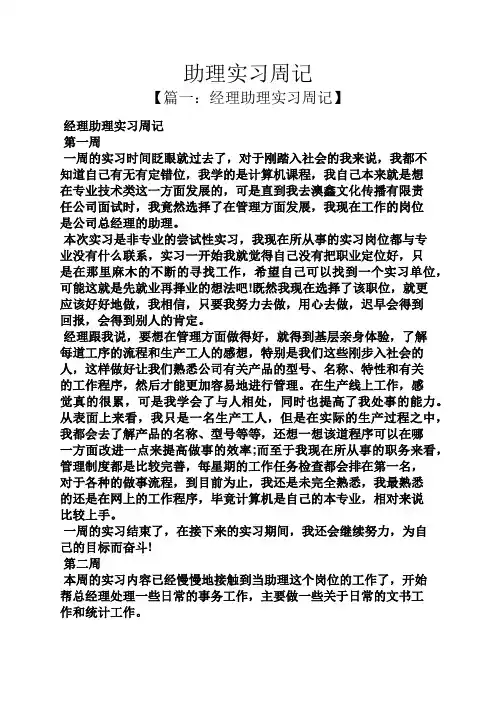 助理实习周记

【篇一：经理助理实习周记】

经理助理实习周记

第一周

一周的实习时间眨眼就过去了，对于刚踏入社会的我来说，我都不知道自己有无有定错位，我学的是计算机课程，我自己本来就是想在专业技术类这一方面发展的，可是直到我去澳鑫文化传播有限责任公司面试时，我竟然选择了在管理方面发展，我现在工作的岗位是公司总经理的助理。

本次实习是非专业的尝试性实习，我现在所从事的实习岗位都与专业没有什么联系，实习一开始我就觉得自己没有把职业定位好，只是在那里麻木的不断的寻找工作，希望自己可以找到一个实习单位，可能这就是先就业再择业的想法吧!既然我现在选择了该职位，就更应该好好地做，我相信，只要我努力去做，用心去做，迟早会得到回报，会得到别人的肯定。

经理跟我说，要想在管理方面做得好，就得到基层亲身体验，了解每道工序的流程和生产工人的感想，特别是我们这些刚步入社会的人，这样做好让我们熟悉公司有关产品的型号、名称、特性和有关的工作程序，然后才能更加容易地进行管理。在生产线上工作，感觉真的很累，可是我学会了与人相处，同时也提高了我处事的能力。从表面上来看，我只是一名生产工人，但是在实际的生产过程之中，我都会去了解产品的名称、型号等等，还想一想该道程序可以在哪一方面改进一点来提高做事的效率;而至于我现在所从事的职务来看，管理制度都是比较完善，每星期的工作任务检查都会排在第一名，对于各种的做事流程，到目前为止，我还是未完全熟悉，我最熟悉的还是在网上的工作程序，毕竟计算机是自己的本专业，相对来说比较上手。

一周的实习结束了，在接下来的实习期间，我还会继续努力，为自己的目标而奋斗!

第二周

本周的实习内容已经慢慢地接触到当助理这个岗位的工作了，开始帮总经理处理一些日常的事务工作，主要做一些关于日常的文书工作和统计工作。